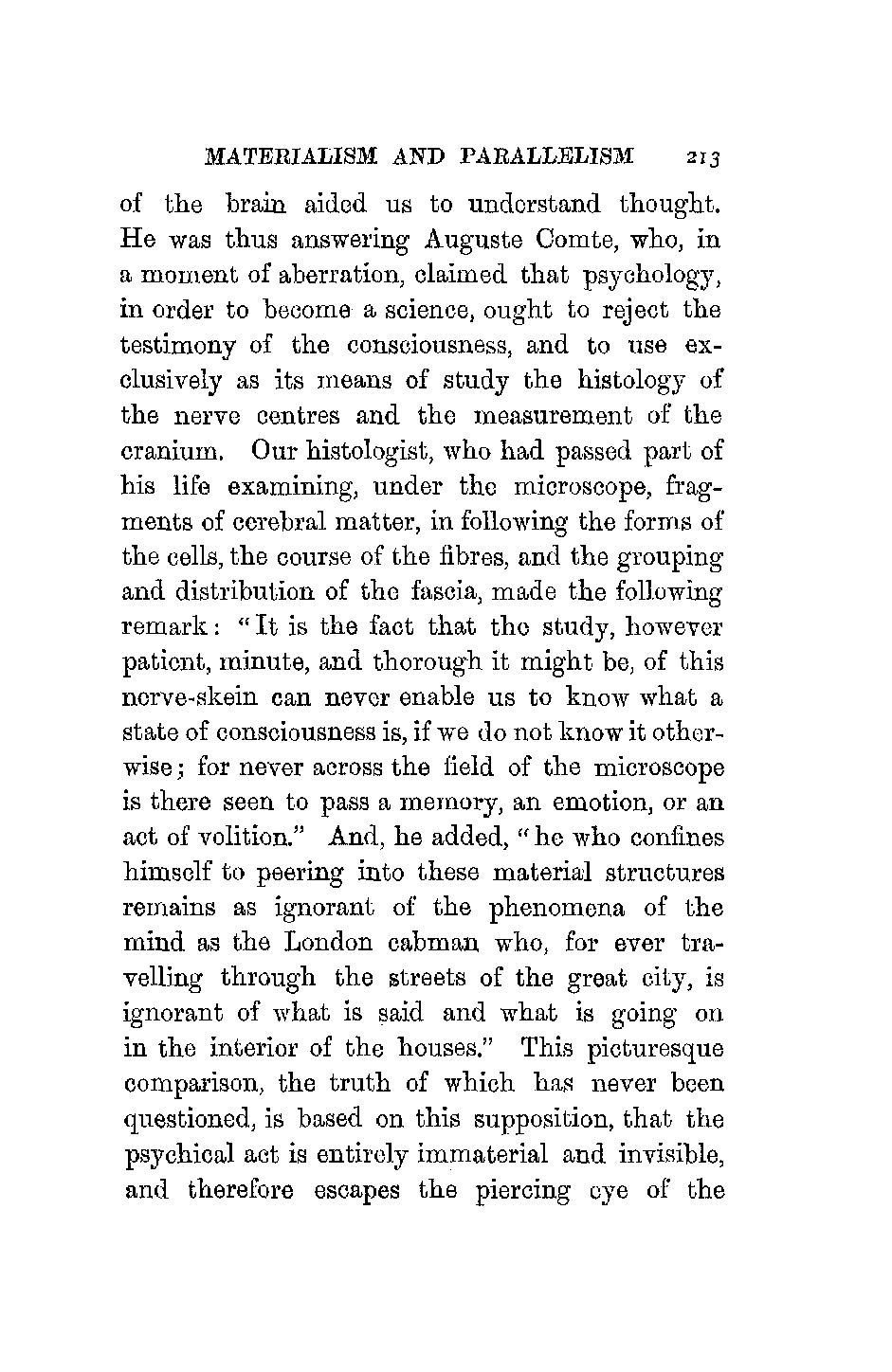 MATERIALISM AND PARALLELISM 213

of the brain aided us to understand thought. He was thus answering Auguste Comte, who, in a moment of aberration, claimed that psychology, in order to become a science, ought to reject the testimony of the consciousness, and to use exclusively as its means of study the histology of the nerve centres and the measurement of the cranium. Our histologist, who had passed part of his life examining, under the microscope, fragments of cerebral matter, in following the forms of the cells, the course of the fibres, and the grouping and distribution of the fascia, made the following remark: "It is the fact that the study, however patient, minute, and thorough it might be, of this nerve-skein can never enable us to know what a state of consciousness is, if we do not know it otherwise; for never across the field of the microscope is there seen to pass a memory, an emotion, or an act of volition." And, he added, "he who confines himself to peering into these material structures remains as ignorant of the phenomena of the mind as the London cabman who, for ever travelling through the streets of the great city, is ignorant of what is said and what is going on in the interior of the houses." This picturesque comparison, the truth of which has never been questioned, is based on this supposition, that the psychical act is entirely immaterial and invisible, and therefore escapes the piercing eye of the